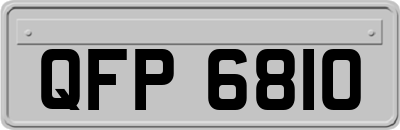 QFP 6810